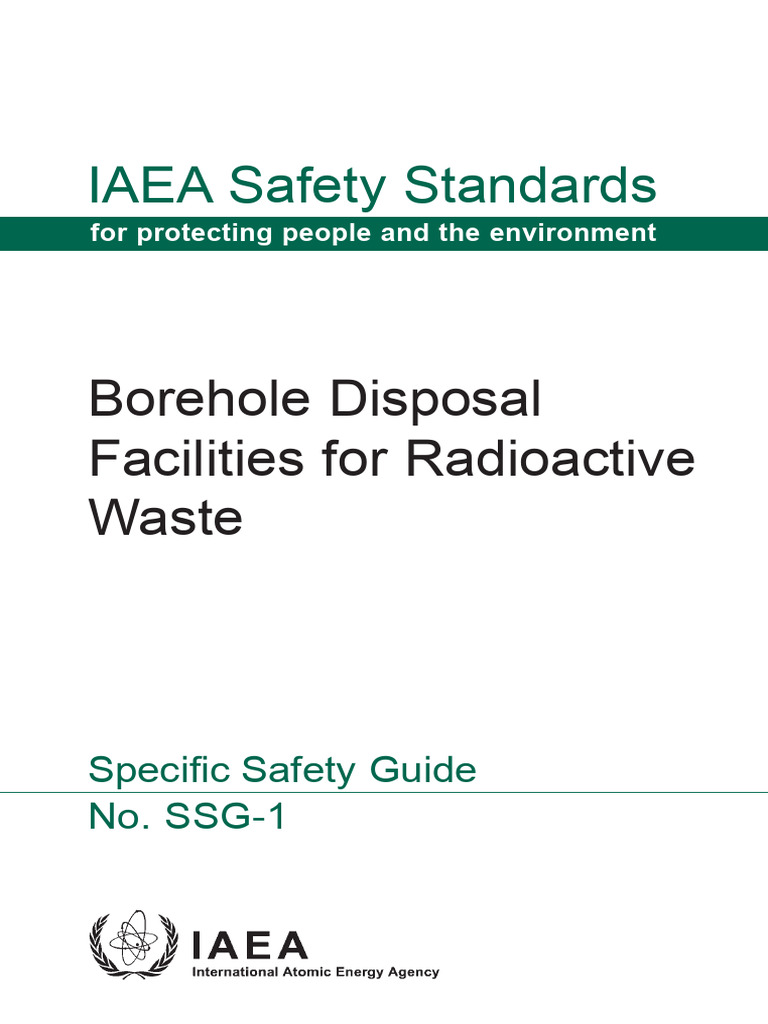 IAEA Safety Standards
for protecting people and the environment

Borehole Disposal Facilities for Radioactive Waste

Specific Safety Guide
No. SSG-1

IAEA
International Atomic Energy Agency